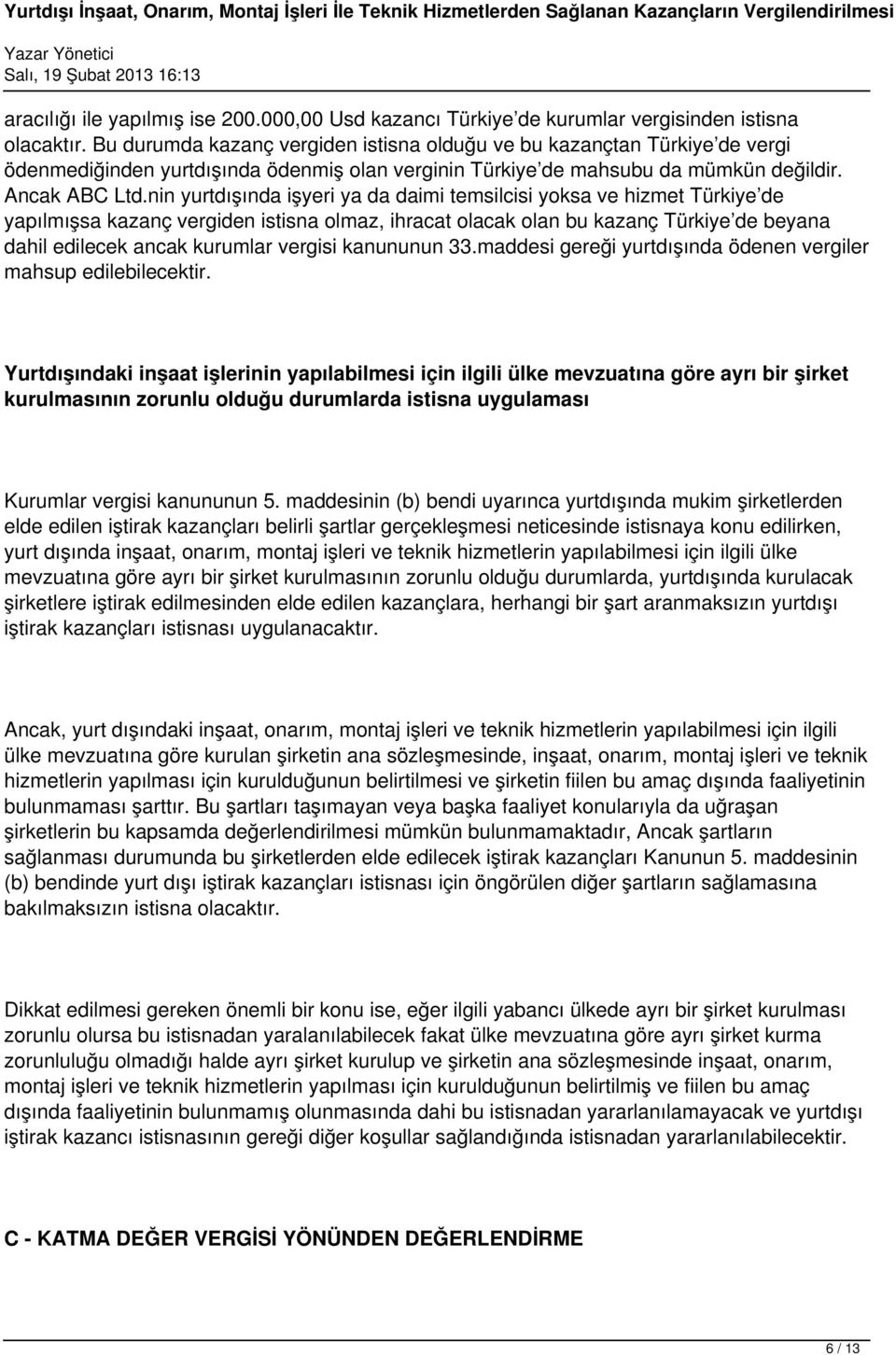 Yurtdışı İnşaat, Onarım, Montaj İşleri İle Teknik Hizmetlerden Sağlanan Kazançların Vergilendirilmesi
Yazar Yönetici
Salı, 19 Şubat 2013 16:13

aracılığı ile yapılmış ise 200.000,00 Usd kazancı Türkiye'de kurumlar vergisinden istisna olacaktır. Bu durumda kazanç vergiden istisna olduğu ve bu kazançtan Türkiye'de vergi ödenmediğinden yurtdışında ödenmiş olan verginin Türkiye'de mahsubu da mümkün değildir. Ancak ABC Ltd.nin yurtdışında işyeri ya da daimi temsilcisi yoksa ve hizmet Türkiye'de yapılmışsa kazanç vergiden istisna olmaz, ihracat olacak olan bu kazanç Türkiye'de beyana dahil edilecek ancak kurumlar vergisi kanununun 33.maddesi gereği yurtdışında ödenen vergiler mahsup edilebilecektir.

Yurtdışındaki inşaat işlerinin yapılabilmesi için ilgili ülke mevzuatına göre ayrı bir şirket kurulmasının zorunlu olduğu durumlarda istisna uygulaması

Kurumlar vergisi kanununun 5. maddesinin (b) bendi uyarınca yurtdışında mukim şirketlerden elde edilen iştirak kazançları belirli şartlar gerçekleşmesi neticesinde istisnaya konu edilirken, yurt dışında inşaat, onarım, montaj işleri ve teknik hizmetlerin yapılabilmesi için ilgili ülke mevzuatına göre ayrı bir şirket kurulmasının zorunlu olduğu durumlarda, yurtdışında kurulacak şirketlere iştirak edilmesinden elde edilen kazançlara, herhangi bir şart aranmaksızın yurtdışı iştirak kazançları istisnası uygulanacaktır.

Ancak, yurt dışındaki inşaat, onarım, montaj işleri ve teknik hizmetlerin yapılabilmesi için ilgili ülke mevzuatına göre kurulan şirketin ana sözleşmesinde, inşaat, onarım, montaj işleri ve teknik hizmetlerin yapılması için kurulduğunun belirtilmesi ve şirketin fiilen bu amaç dışında faaliyetinin bulunmaması şarttır. Bu şartları taşımayan veya başka faaliyet konularıyla da uğraşan şirketlerin bu kapsamda değerlendirilmesi mümkün bulunmamaktadır, Ancak şartların sağlanması durumunda bu şirketlerden elde edilecek iştirak kazançları Kanunun 5. maddesinin (b) bendinde yurt dışı iştirak kazançları istisnası için öngörülen diğer şartların sağlamasına bakılmaksızın istisna olacaktır.

Dikkat edilmesi gereken önemli bir konu ise, eğer ilgili yabancı ülkede ayrı bir şirket kurulması zorunlu olursa bu istisnadan yaralanılabilecek fakat ülke mevzuatına göre ayrı şirket kurma zorunluluğu olmadığı halde ayrı şirket kurulup ve şirketin ana sözleşmesinde inşaat, onarım, montaj işleri ve teknik hizmetlerin yapılması için kurulduğunun belirtilmiş ve fiilen bu amaç dışında faaliyetinin bulunmamış olunmasında dahi bu istisnadan yararlanılamayacak ve yurtdışı iştirak kazancı istisnasının gereği diğer koşullar sağlandığında istisnadan yararlanılabilecektir.

C - KATMA DEĞER VERGİSİ YÖNÜNDEN DEĞERLENDİRME

6 / 13